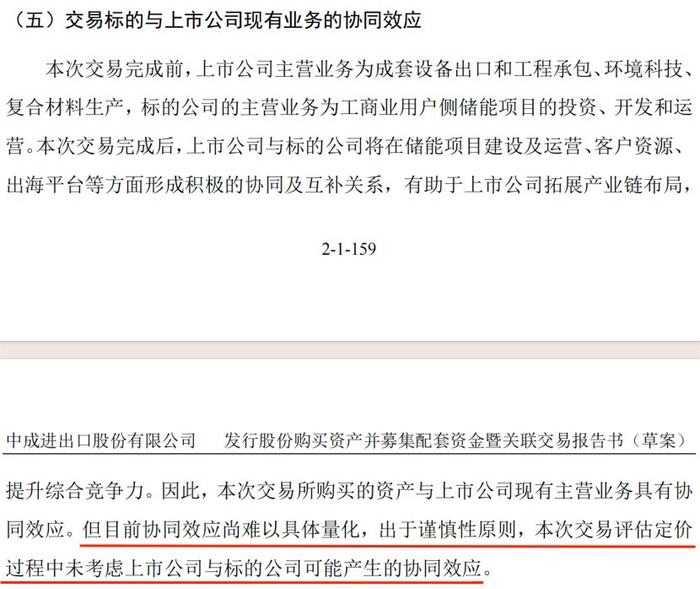 （五）交易标的与上市公司现有业务的协同效应

本次交易完成前，上市公司主营业务为成套设备出口和工程承包、环境科技、复合材料生产，标的公司的主营业务为工商业用户侧储能项目的投资、开发和运营。本次交易完成后，上市公司与标的公司将在储能项目建设及运营、客户资源、出海平台等方面形成积极的协同及互补关系，有助于上市公司拓展产业链布局，

2-1-159

中成进出口股份有限公司 发行股份购买资产并募集配套资金暨关联交易报告书（草案）

提升综合竞争力。因此，本次交易所购买的资产与上市公司现有主营业务具有协同效应。但目前协同效应尚难以具体量化，出于谨慎性原则，本次交易评估定价过程中未考虑上市公司与标的公司可能产生的协同效应。